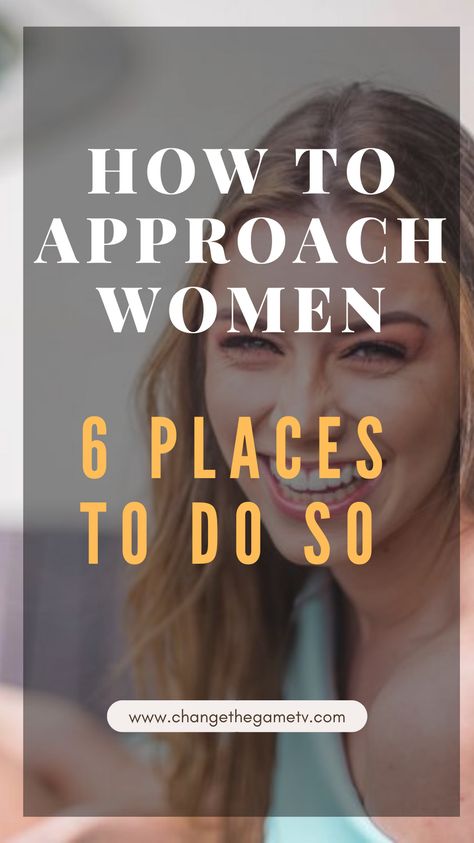 HOW TO APPROACH WOMEN

6 PLACES TO DO SO

www.changethegametv.com